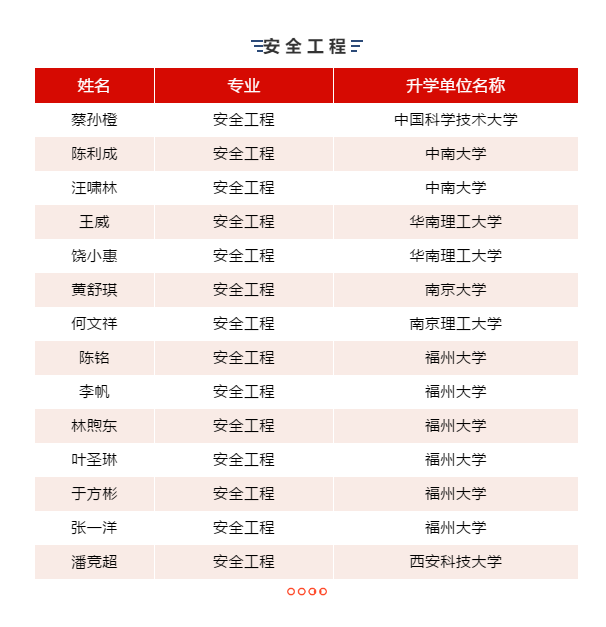 安全工程

| 姓名 | 专业 | 升学单位名称 |
|---|---|---|
| 蔡孙橙 | 安全工程 | 中国科学技术大学 |
| 陈利成 | 安全工程 | 中南大学 |
| 汪啸林 | 安全工程 | 中南大学 |
| 王威 | 安全工程 | 华南理工大学 |
| 饶小惠 | 安全工程 | 华南理工大学 |
| 黄舒琪 | 安全工程 | 南京大学 |
| 何文祥 | 安全工程 | 南京理工大学 |
| 陈铭 | 安全工程 | 福州大学 |
| 李帆 | 安全工程 | 福州大学 |
| 林煦东 | 安全工程 | 福州大学 |
| 叶圣琳 | 安全工程 | 福州大学 |
| 于方彬 | 安全工程 | 福州大学 |
| 张一洋 | 安全工程 | 福州大学 |
| 潘竞超 | 安全工程 | 西安科技大学 |